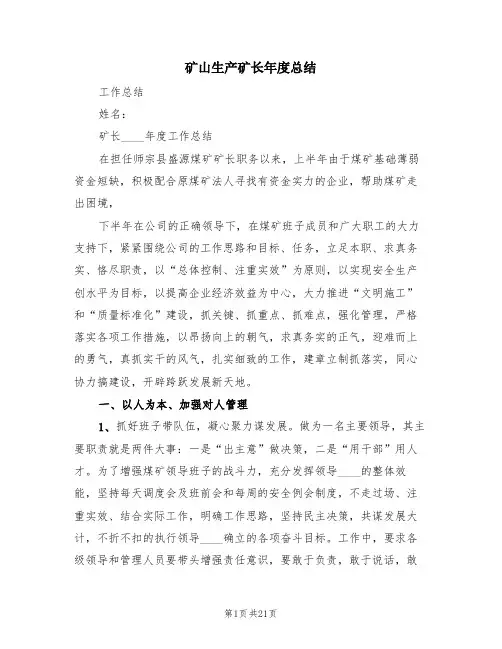 矿山生产矿长年度总结

工作总结

姓名：

矿长____年度工作总结

在担任师宗县盛源煤矿矿长职务以来，上半年由于煤矿基础薄弱资金短缺，积极配合原煤矿法人寻找有资金实力的企业，帮助煤矿走出困境，

下半年在公司的正确领导下，在煤矿班子成员和广大职工的大力支持下，紧紧围绕公司的工作思路和目标、任务，立足本职、求真务实、恪尽职责，以“总体控制、注重实效”为原则，以实现安全生产创水平为目标，以提高企业经济效益为中心，大力推进“文明施工”和“质量标准化”建设，抓关键、抓重点、抓难点，强化管理，严格落实各项工作措施，以昂扬向上的朝气，求真务实的正气，迎难而上的勇气，真抓实干的风气，扎实细致的工作，建章立制抓落实，同心协力搞建设，开辟跨跃发展新天地。

一、以人为本、加强对人管理

1、抓好班子带队伍，凝心聚力谋发展。做为一名主要领导，其主要职责就是两件大事：一是“出主意”做决策，二是“用干部”用人才。为了增强煤矿领导班子的战斗力，充分发挥领导____的整体效能，坚持每天调度会及班前会和每周的安全例会制度，不走过场、注重实效、结合实际工作，明确工作思路，坚持民主决策，共谋发展大计，不折不扣的执行领导____确立的各项奋斗目标。工作中，要求各级领导和管理人员要带头增强责任意识，要敢于负责，敢于说话，敢

第1页 共21页